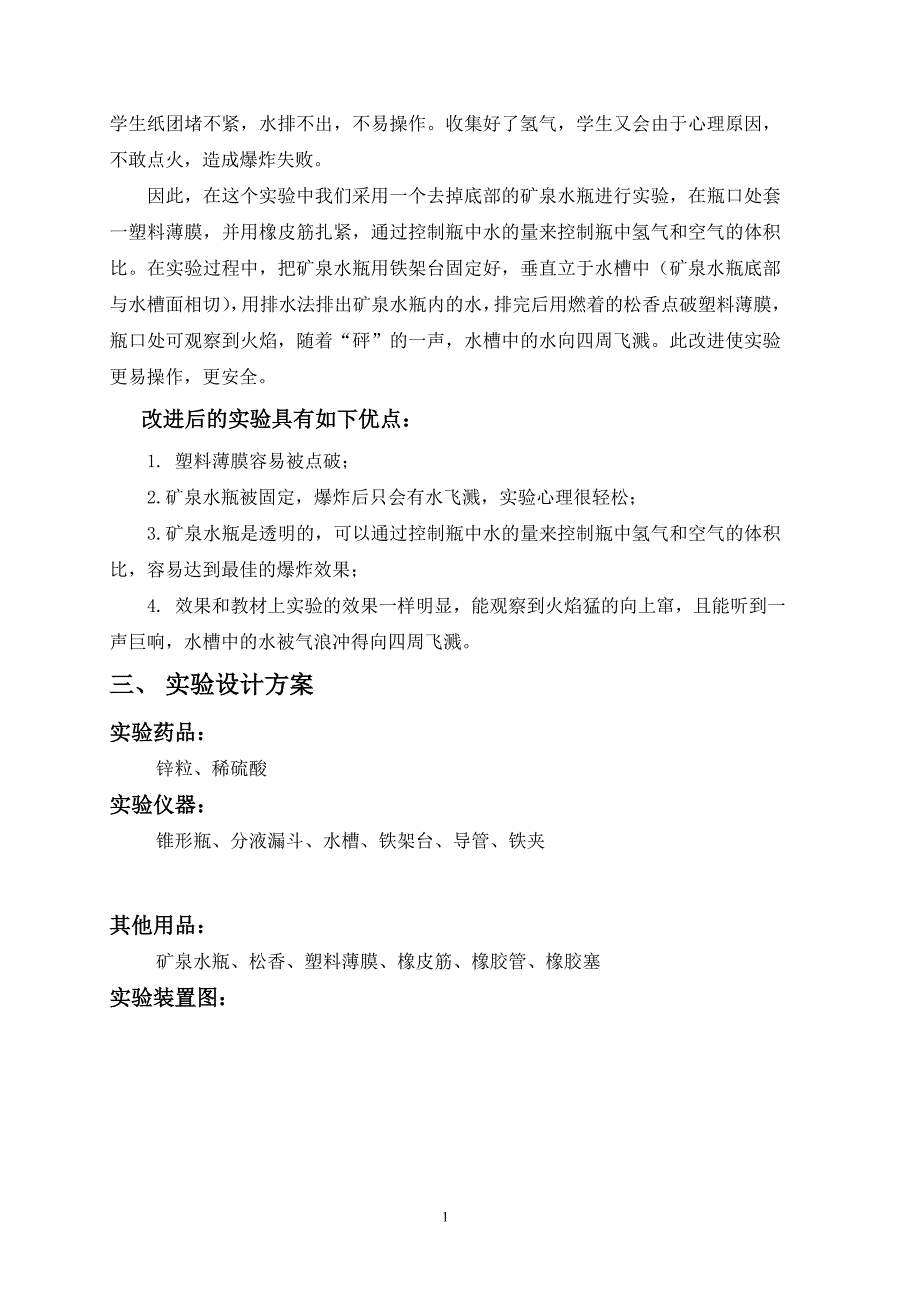 学生纸团堵不紧，水排不出，不易操作。收集好了氢气，学生又会由于心理原因，不敢点火，造成爆炸失败。

因此，在这个实验中我们采用一个去掉底部的矿泉水瓶进行实验，在瓶口处套一塑料薄膜，并用橡皮筋扎紧，通过控制瓶中水的量来控制瓶中氢气和空气的体积比。在实验过程中，把矿泉水瓶用铁架台固定好，垂直立于水槽中（矿泉水瓶底部与水槽面相切），用排水法排出矿泉水瓶内的水，排完后用燃着的松香点破塑料薄膜，瓶口处可观察到火焰，随着“砰”的一声，水槽中的水向四周飞溅。此改进使实验更易操作，更安全。

改进后的实验具有如下优点：

1. 塑料薄膜容易被点破；

2.矿泉水瓶被固定，爆炸后只会有水飞溅，实验心理很轻松；

3.矿泉水瓶是透明的，可以通过控制瓶中水的量来控制瓶中氢气和空气的体积比，容易达到最佳的爆炸效果；

4. 效果和教材上实验的效果一样明显，能观察到火焰猛的向上窜，且能听到一声巨响，水槽中的水被气浪冲得向四周飞溅。

三、 实验设计方案

实验药品：

锌粒、稀硫酸

实验仪器：

锥形瓶、分液漏斗、水槽、铁架台、导管、铁夹

其他用品：

矿泉水瓶、松香、塑料薄膜、橡皮筋、橡胶管、橡胶塞

实验装置图：

1